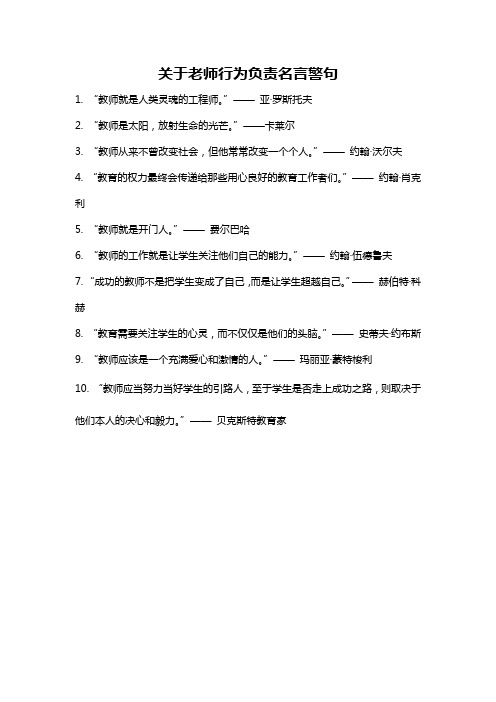 关于老师行为负责名言警句

1. “教师就是人类灵魂的工程师。” —— 亚·罗斯托夫

2. “教师是太阳，放射生命的光芒。” ——卡莱尔

3. “教师从来不曾改变社会，但他常常改变一个个人。” —— 约翰·沃尔夫

4. “教育的权力最终会传递给那些用心良好的教育工作者们。” —— 约翰·肖克利

5. “教师就是开门人。” —— 费尔巴哈

6. “教师的工作就是让学生关注他们自己的能力。” —— 约翰·伍德鲁夫

7. “成功的教师不是把学生变成了自己，而是让学生超越自己。” —— 赫伯特·科赫

8. “教育需要关注学生的心灵，而不仅仅是他们的头脑。” —— 史蒂夫·约布斯

9. “教师应该是一个充满爱心和激情的人。” —— 玛丽亚·蒙特梭利

10. “教师应当努力当好学生的引路人，至于学生是否走上成功之路，则取决于他们本人的决心和毅力。” —— 贝克斯特教育家